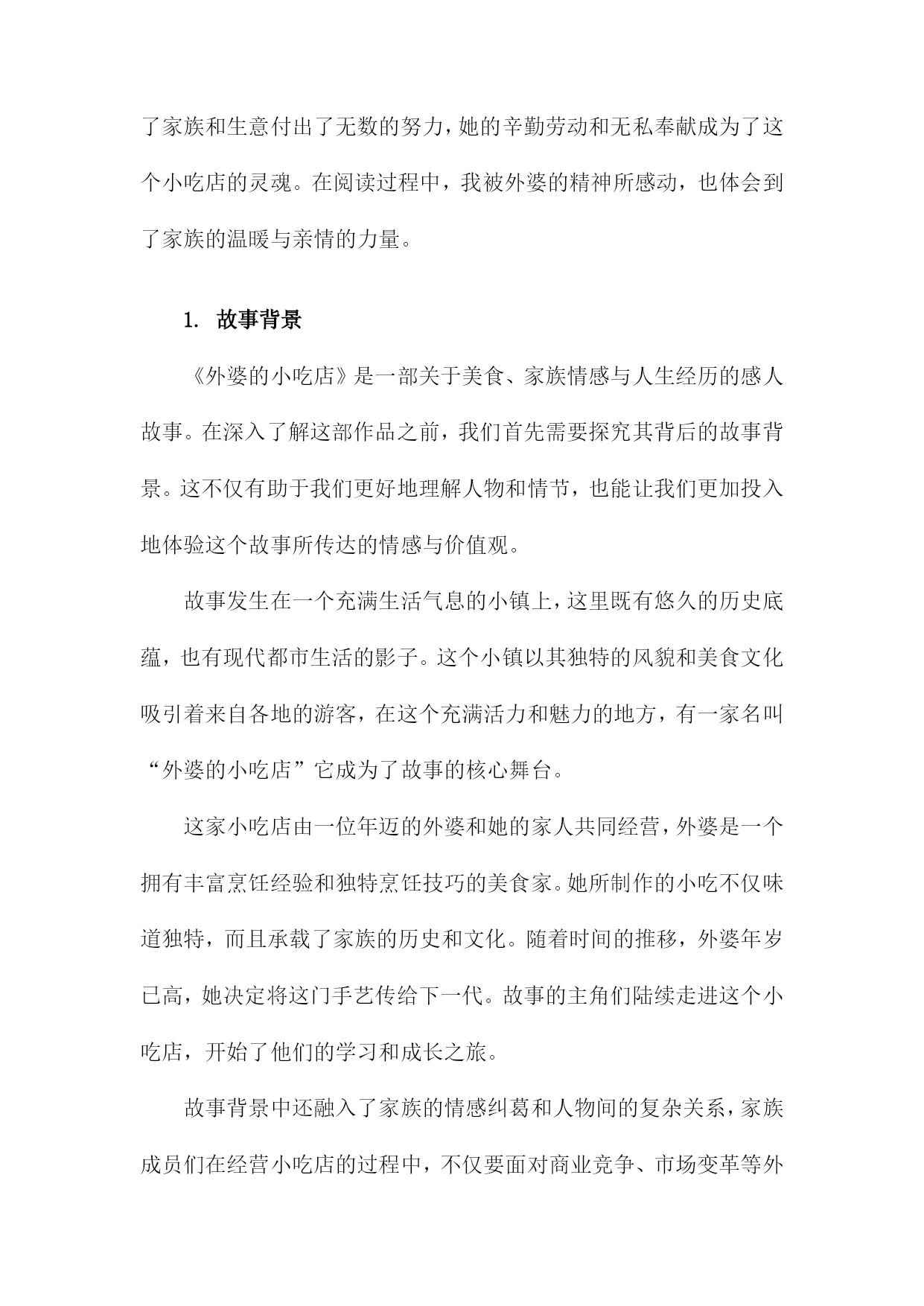 了家族和生意付出了无数的努力，她的辛勤劳动和无私奉献成为了这个小吃店的灵魂。在阅读过程中，我被外婆的精神所感动，也体会到了家族的温暖与亲情的力量。

1. 故事背景

《外婆的小吃店》是一部关于美食、家族情感与人生经历的感人故事。在深入了解这部作品之前，我们首先需要探究其背后的故事背景。这不仅有助于我们更好地理解人物和情节，也能让我们更加投入地体验这个故事所传达的情感与价值观。

故事发生在一个充满生活气息的小镇上，这里既有悠久的历史底蕴，也有现代都市生活的影子。这个小镇以其独特的风貌和美食文化吸引着来自各地的游客，在这个充满活力和魅力的地方，有一家名叫“外婆的小吃店”它成为了故事的核心舞台。

这家小吃店由一位年迈的外婆和她的家人共同经营，外婆是一个拥有丰富烹饪经验和独特烹饪技巧的美食家。她所制作的小吃不仅味道独特，而且承载了家族的历史和文化。随着时间的推移，外婆年岁已高，她决定将这门手艺传给下一代。故事的主角们陆续走进这个小吃店，开始了他们的学习和成长之旅。

故事背景中还融入了家族的情感纠葛和人物间的复杂关系，家族成员们在经营小吃店的过程中，不仅要面对商业竞争、市场变革等外